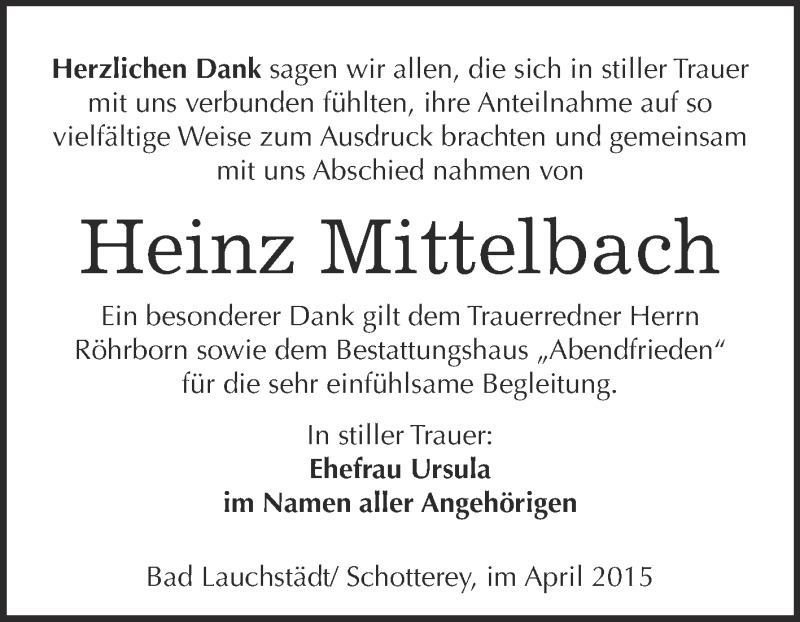 Herzlichen Dank sagen wir allen, die sich in stiller Trauer mit uns verbunden fühlten, ihre Anteilnahme auf so vielfältige Weise zum Ausdruck brachten und gemeinsam mit uns Abschied nahmen von

Heinz Mittelbach

Ein besonderer Dank gilt dem Trauerredner Herrn Röhrborn sowie dem Bestattungshaus „Abendfrieden“ für die sehr einfühlsame Begleitung.

In stiller Trauer:
Ehefrau Ursula
im Namen aller Angehörigen

Bad Lauchstädt/ Schotterey, im April 2015